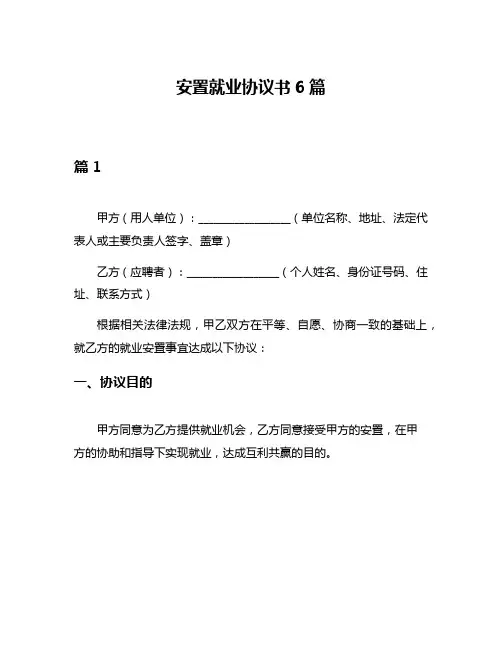 安置就业协议书 6 篇

篇 1

甲方（用人单位）：________________（单位名称、地址、法定代表人或主要负责人签字、盖章）

乙方（应聘者）：________________（个人姓名、身份证号码、住址、联系方式）

根据相关法律法规，甲乙双方在平等、自愿、协商一致的基础上，就乙方的就业安置事宜达成以下协议：

一、协议目的

甲方同意为乙方提供就业机会，乙方同意接受甲方的安置，在甲方的协助和指导下实现就业，达成互利共赢的目的。